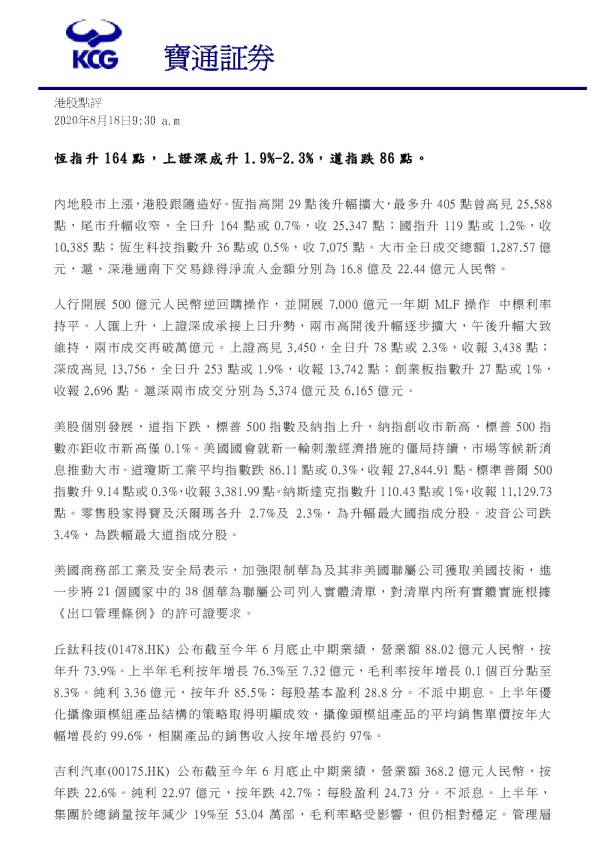 KCG 寶通証券

港股點評
2020年8月18日9:30 a.m

恆指升 164 點，上證深成升 1.9%-2.3%，道指跌 86 點。

內地股市上漲，港股跟隨造好。恆指高開 29 點後升幅擴大，最多升 405 點曾高見 25,588 點，尾市升幅收窄，全日升 164 點或 0.7%，收 25,347 點；國指升 119 點或 1.2%，收 10,385 點；恆生科技指數升 36 點或 0.5%，收 7,075 點。大市全日成交總額 1,287.57 億元，滬、深港通南下交易錄得淨流入金額分別為 16.8 億及 22.44 億元人民幣。

人行開展 500 億元人民幣逆回購操作，並開展 7,000 億元一年期 MLF 操作 中標利率持平。人匯上升，上證深成承接上日升勢，兩市高開後升幅逐步擴大，午後升幅大致維持，兩市成交再破萬億元。上證高見 3,450，全日升 78 點或 2.3%，收報 3,438 點；深成高見 13,756，全日升 253 點或 1.9%，收報 13,742 點；創業板指數升 27 點或 1%，收報 2,696 點。滬深兩市成交分別為 5,374 億元及 6,165 億元。

美股個別發展，道指下跌，標普 500 指數及納指上升，納指創收市新高，標普 500 指數亦距收市新高僅 0.1%。美國國會就新一輪刺激經濟措施的僵局持續，市場等候新消息推動大市。道瓊斯工業平均指數跌 86.11 點或 0.3%，收報 27,844.91 點。標準普爾 500 指數升 9.14 點或 0.3%，收報 3,381.99 點。納斯達克指數升 110.43 點或 1%，收報 11,129.73 點。零售股家得寶及沃爾瑪各升 2.7%及 2.3%，為升幅最大國指成分股。波音公司跌 3.4%，為跌幅最大道指成分股。

美國商務部工業及安全局表示，加強限制華為及其非美國聯屬公司獲取美國技術，進一步將 21 個國家中的 38 個華為聯屬公司列入實體清單，對清單內所有實體實施根據《出口管理條例》的許可證要求。

丘鈦科技(01478.HK) 公布截至今年 6 月底止中期業績，營業額 88.02 億元人民幣，按年升 73.9%。上半年毛利按年增長 76.3%至 7.32 億元，毛利率按年增長 0.1 個百分點至 8.3%。純利 3.36 億元，按年升 85.5%；每股基本盈利 28.8 分。不派中期息。上半年優化攝像頭模組產品結構的策略取得明顯成效，攝像頭模組產品的平均銷售單價按年大幅增長約 99.6%，相關產品的銷售收入按年增長約 97%。

吉利汽車(00175.HK) 公布截至今年 6 月底止中期業績，營業額 368.2 億元人民幣，按年跌 22.6%。純利 22.97 億元，按年跌 42.7%；每股盈利 24.73 分。不派息。上半年，集團於總銷量按年減少 19%至 53.04 萬部，毛利率略受影響，但仍相對穩定。管理層